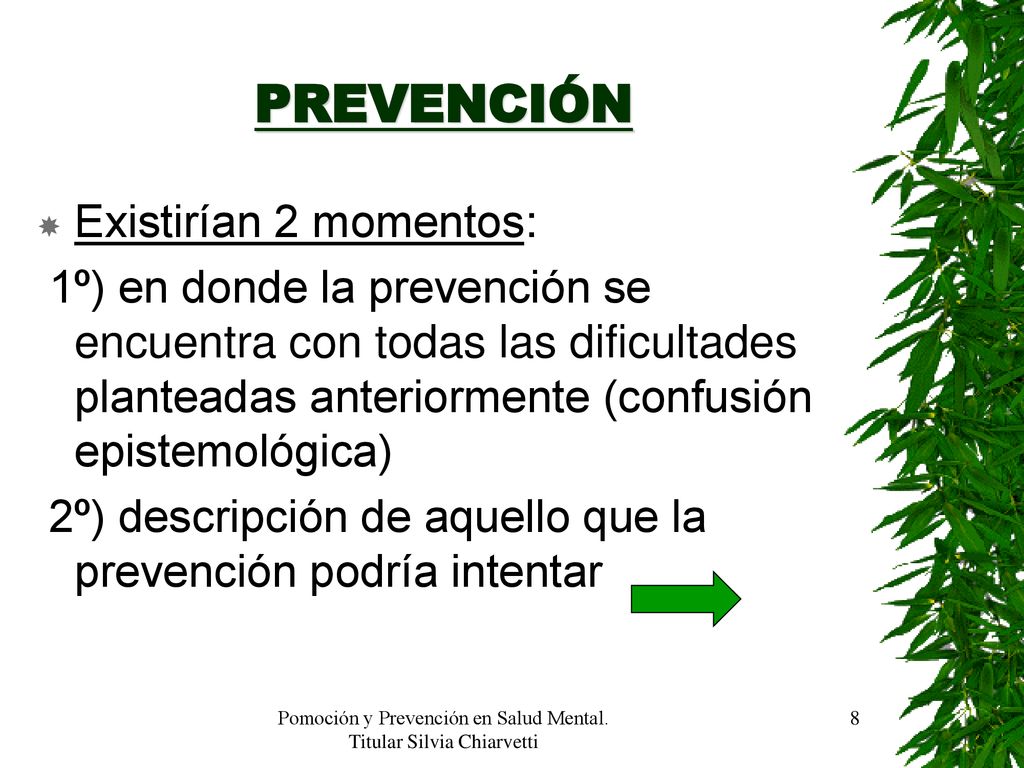 PREVENCIÓN

Existirían 2 momentos:

1º) en donde la prevención se encuentra con todas las dificultades planteadas anteriormente (confusión epistemológica)

2º) descripción de aquello que la prevención podría intentar

Pomoción y Prevención en Salud Mental. Titular Silvia Chiarvetti

8